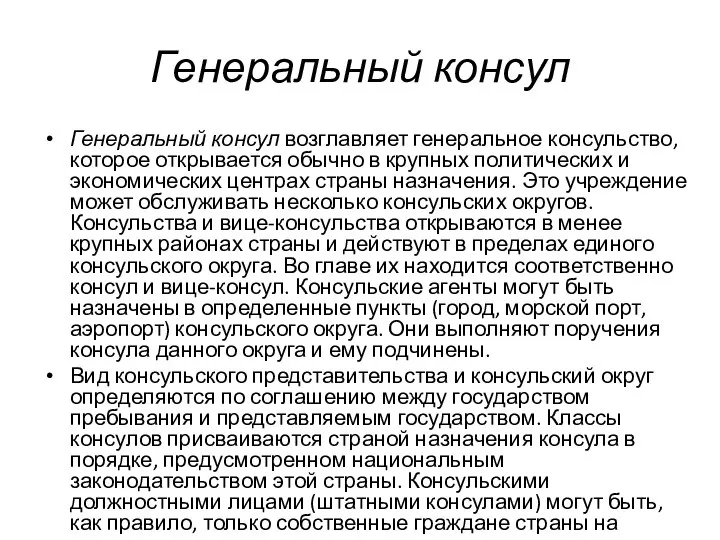 Генеральный консул

• Генеральный консул возглавляет генеральное консульство, которое открывается обычно в крупных политических и экономических центрах страны назначения. Это учреждение может обслуживать несколько консульских округов. Консульства и вице-консульства открываются в менее крупных районах страны и действуют в пределах единого консульского округа. Во главе их находится соответственно консул и вице-консул. Консульские агенты могут быть назначены в определенные пункты (город, морской порт, аэропорт) консульского округа. Они выполняют поручения консула данного округа и ему подчинены.

• Вид консульского представительства и консульский округ определяются по соглашению между государством пребывания и представляемым государством. Классы консулов присваиваются страной назначения консула в порядке, предусмотренном национальным законодательством этой страны. Консульскими должностными лицами (штатными консулами) могут быть, как правило, только собственные граждане страны на